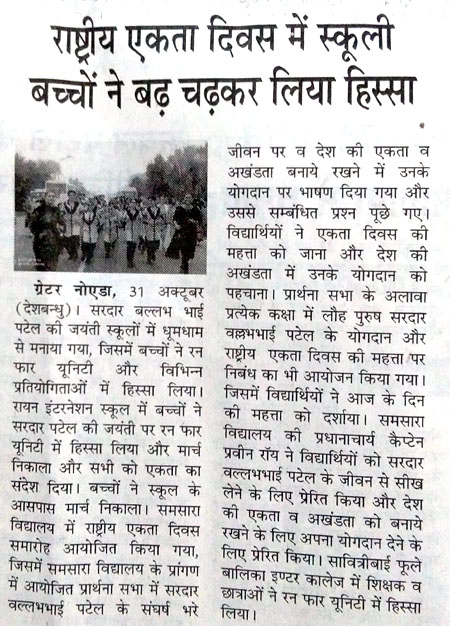 राष्ट्रीय एकता दिवस में स्कूली बच्चों ने बढ़ चढ़कर लिया हिस्सा

ग्रेटर नोएडा, 31 अक्टूबर (देशबन्धु)। सरदार बल्लभ भाई पटेल की जयंती स्कूलों में धूमधाम से मनाया गया, जिसमें बच्चों ने रन फार यूनिटी और विभिन्न प्रतियोगिताओं में हिस्सा लिया। रायन इंटरनेशन स्कूल में बच्चों ने सरदार पटेल की जयंती पर रन फार यूनिटी में हिस्सा लिया और मार्च निकाला और सभी को एकता का संदेश दिया। बच्चों ने स्कूल के आसपास मार्च निकाला। समसारा विद्यालय में राष्ट्रीय एकता दिवस समारोह आयोजित किया गया, जिसमें समसारा विद्यालय के प्रांगण में आयोजित प्रार्थना सभा में सरदार वल्लभभाई पटेल के संघर्ष भरे जीवन पर व देश की एकता व अखंडता बनाये रखने में उनके योगदान पर भाषण दिया गया और उससे सम्बंधित प्रश्न पूछे गए। विद्यार्थियों ने एकता दिवस की महत्ता को जाना और देश की अखंडता में उनके योगदान को पहचाना। प्रार्थना सभा के अलावा प्रत्येक कक्षा में लौह पुरुष सरदार वल्लभभाई पटेल के योगदान और राष्ट्रीय एकता दिवस की महत्ता पर निबंध का भी आयोजन किया गया। जिसमें विद्यार्थियों ने आज के दिन की महत्ता को दर्शाया। समसारा विद्यालय की प्रधानाचार्य कैप्टेन प्रवीन रॉय ने विद्यार्थियों को सरदार वल्लभभाई पटेल के जीवन से सीख लेने के लिए प्रेरित किया और देश की एकता व अखंडता को बनाये रखने के लिए अपना योगदान देने के लिए प्रेरित किया। सावित्रीबाई फूले बालिका इण्टर कालेज में शिक्षक व छात्राओं ने रन फार यूनिटी में हिस्सा लिया।